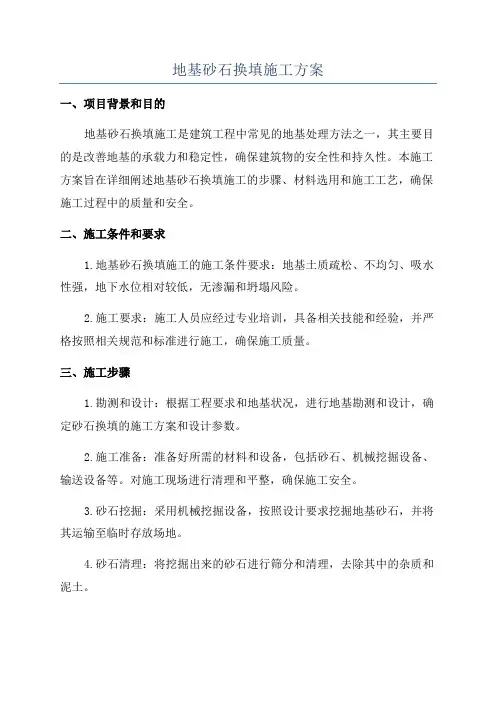 地基砂石换填施工方案

一、项目背景和目的

地基砂石换填施工是建筑工程中常见的地基处理方法之一，其主要目的是改善地基的承载力和稳定性，确保建筑物的安全性和持久性。本施工方案旨在详细阐述地基砂石换填施工的步骤、材料选用和施工工艺，确保施工过程中的质量和安全。

二、施工条件和要求

1.地基砂石换填施工的施工条件要求：地基土质疏松、不均匀、吸水性强，地下水位相对较低，无渗漏和坍塌风险。

2.施工要求：施工人员应经过专业培训，具备相关技能和经验，并严格按照相关规范和标准进行施工，确保施工质量。

三、施工步骤

1.勘测和设计：根据工程要求和地基状况，进行地基勘测和设计，确定砂石换填的施工方案和设计参数。

2.施工准备：准备好所需的材料和设备，包括砂石、机械挖掘设备、输送设备等。对施工现场进行清理和平整，确保施工安全。

3.砂石挖掘：采用机械挖掘设备，按照设计要求挖掘地基砂石，并将其运输至临时存放场地。

4.砂石清理：将挖掘出来的砂石进行筛分和清理，去除其中的杂质和泥土。